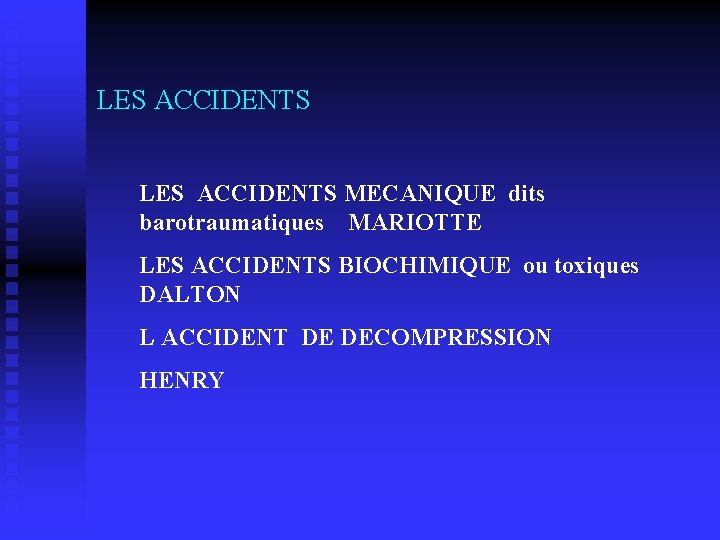 LES ACCIDENTS

LES ACCIDENTS MECANIQUE dits barotraumatiques MARIOTTE

LES ACCIDENTS BIOCHIMIQUE ou toxiques DALTON

L ACCIDENT DE DECOMPRESSION

HENRY